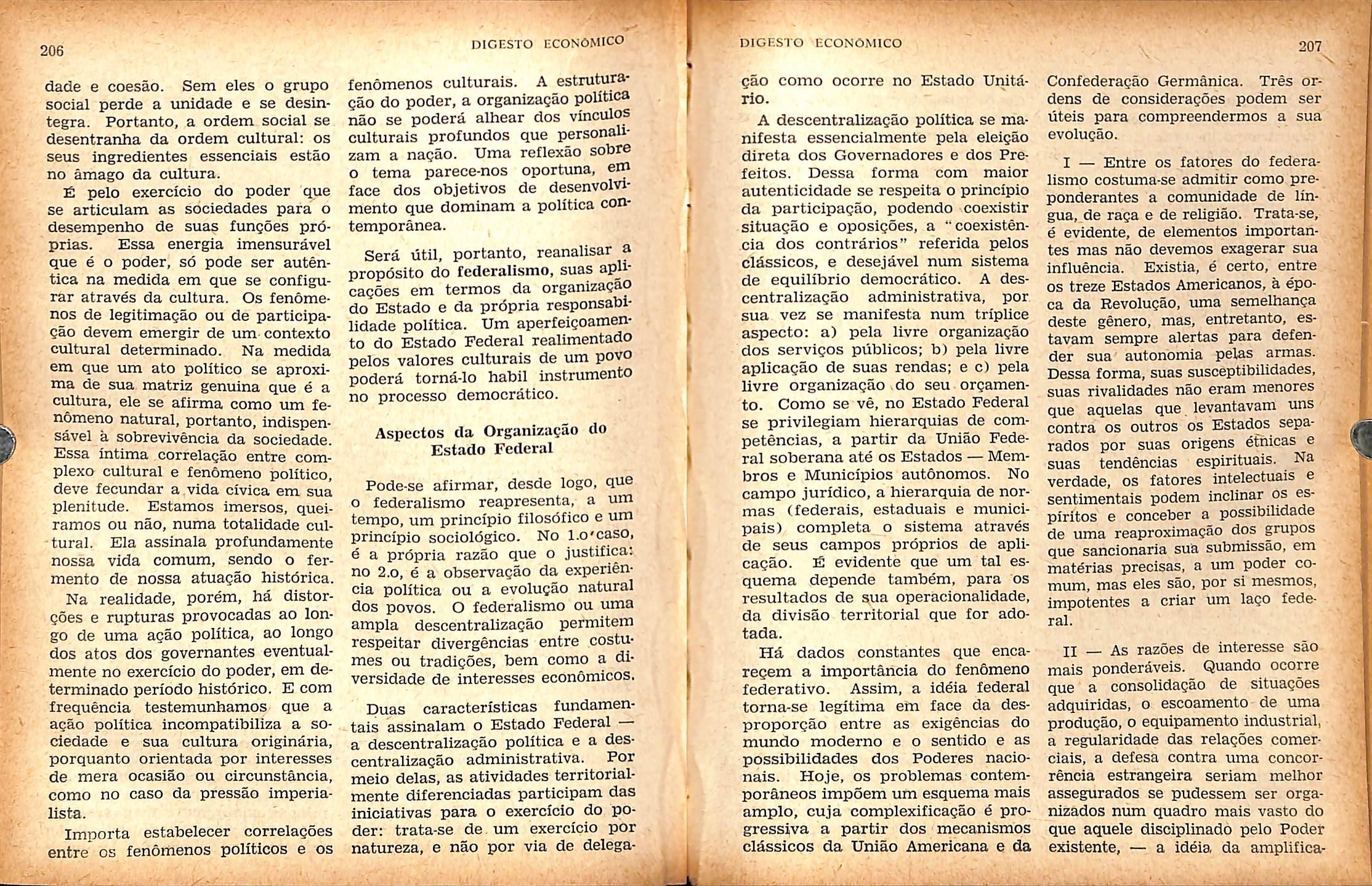 206

DIGESTO ECONÔMICO

dade e coesão. Sem eles o grupo social perde a unidade e se desintegra. Portanto, a ordem social se desentranha da ordem cultural: os seus ingredientes essenciais estão no âmago da cultura.

É pelo exercício do poder que se articulam as sociedades para o desempenho de suas funções próprias. Essa energia imensurável que é o poder, só pode ser autêntica na medida em que se configurar através da cultura. Os fenômenos de legitimação ou de participação devem emergir de um contexto cultural determinado. Na medida em que um ato político se aproxima de sua matriz genuina que é a cultura, ele se afirma como um fenômeno natural, portanto, indispensável à sobrevivência da sociedade. Essa íntima correlação entre complexo cultural e fenômeno político, deve fecundar a vida cívica em sua plenitude. Estamos imersos, queiramos ou não, numa totalidade cultural. Ela assinala profundamente nossa vida comum, sendo o fermento de nossa atuação histórica.

Na realidade, porém, há distorções e rupturas provocadas ao longo de uma ação política, ao longo dos atos dos governantes eventualmente no exercício do poder, em determinado período histórico. E com frequência testemunhamos que a ação política incompatibiliza a sociedade e sua cultura originária, porquanto orientada por interesses de mera ocasião ou circunstância, como no caso da pressão imperialista.

Importa estabelecer correlações entre os fenômenos políticos e os fenômenos culturais. A estruturação do poder, a organização política não se poderá alhear dos vínculos culturais profundos que personalizam a nação. Uma reflexão sobre o tema parece-nos oportuna, em face dos objetivos de desenvolvimento que dominam a política contemporânea.

Será útil, portanto, reanalisar a propósito do federalismo, suas aplicações em termos da organização do Estado e da própria responsabilidade política. Um aperfeiçoamento do Estado Federal realimentado pelos valores culturais de um povo poderá torná-lo habil instrumento no processo democrático.

Aspectos da Organização do Estado Federal

Pode-se afirmar, desde logo, que o federalismo reapresenta, a um tempo, um princípio filosófico e um princípio sociológico. No 1.o caso, é a própria razão que o justifica: no 2.o, é a observação da experiência política ou a evolução natural dos povos. O federalismo ou uma ampla descentralização permitem respeitar divergências entre costumes ou tradições, bem como a diversidade de interesses econômicos.

Duas características fundamentais assinalam o Estado Federal — a descentralização política e a descentralização administrativa. Por meio delas, as atividades territorialmente diferenciadas participam das iniciativas para o exercício do poder: trata-se de um exercício por natureza, e não por via de delega-

DIGESTO ECONÔMICO

207

ção como ocorre no Estado Unitário.

A descentralização política se manifesta essencialmente pela eleição direta dos Governadores e dos Prefeitos. Dessa forma com maior autenticidade se respeita o princípio da participação, podendo coexistir situação e oposições, a "coexistência dos contrários" referida pelos clássicos, e desejável num sistema de equilíbrio democrático. A descentralização administrativa, por sua vez se manifesta num tríplice aspecto: a) pela livre organização dos serviços públicos; b) pela livre aplicação de suas rendas; e c) pela livre organização do seu orçamento. Como se vê, no Estado Federal se privilegiam hierarquias de competências, a partir da União Federal soberana até os Estados — Membros e Municípios autônomos. No campo jurídico, a hierarquia de normas (federais, estaduais e municipais) completa o sistema através de seus campos próprios de aplicação. É evidente que um tal esquema depende também, para os resultados de sua operacionalidade, da divisão territorial que for adotada.

Há dados constantes que encarecem a importância do fenômeno federativo. Assim, a idéia federal torna-se legítima em face da desproporção entre as exigências do mundo moderno e o sentido e as possibilidades dos Poderes nacionais. Hoje, os problemas contemporâneos impõem um esquema mais amplo, cuja complexificação é progressiva a partir dos mecanismos clássicos da União Americana e da Confederação Germânica. Três ordens de considerações podem ser úteis para compreendermos a sua evolução.

I — Entre os fatores do federalismo costuma-se admitir como preponderantes a comunidade de língua, de raça e de religião. Trata-se, é evidente, de elementos importantes mas não devemos exagerar sua influência. Existia, é certo, entre os treze Estados Americanos, à época da Revolução, uma semelhança deste gênero, mas, entretanto, estavam sempre alertas para defender sua autonomia pelas armas. Dessa forma, suas susceptibilidades, suas rivalidades não eram menores que aquelas que levantavam uns contra os outros os Estados separados por suas origens étnicas e suas tendências espirituais. Na verdade, os fatores intelectuais e sentimentais podem inclinar os espíritos e conceber a possibilidade de uma reaproximação dos grupos que sancionaria sua submissão, em matérias precisas, a um poder comum, mas eles são, por si mesmos, impotentes a criar um laço federal.

II — As razões de interesse são mais ponderáveis. Quando ocorre que a consolidação de situações adquiridas, o escoamento de uma produção, o equipamento industrial, a regularidade das relações comerciais, a defesa contra uma concorrência estrangeira seriam melhor assegurados se pudessem ser organizados num quadro mais vasto do que aquele disciplinado pelo Poder existente, — a idéia da amplifica-